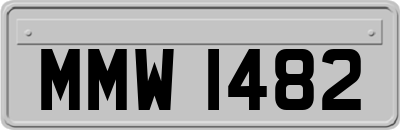 MMW 1482